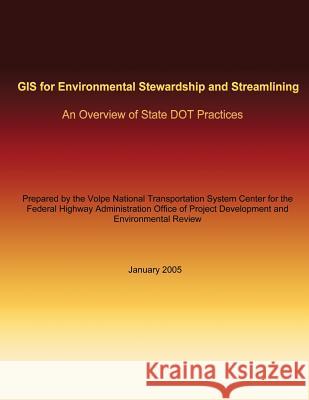 GIS for Environmental Stewardship and Streamlining

An Overview of State DOT Practices

Prepared by the Volpe National Transportation System Center for the Federal Highway Administration Office of Project Development and Environmental Review

January 2005

Kraina Książek